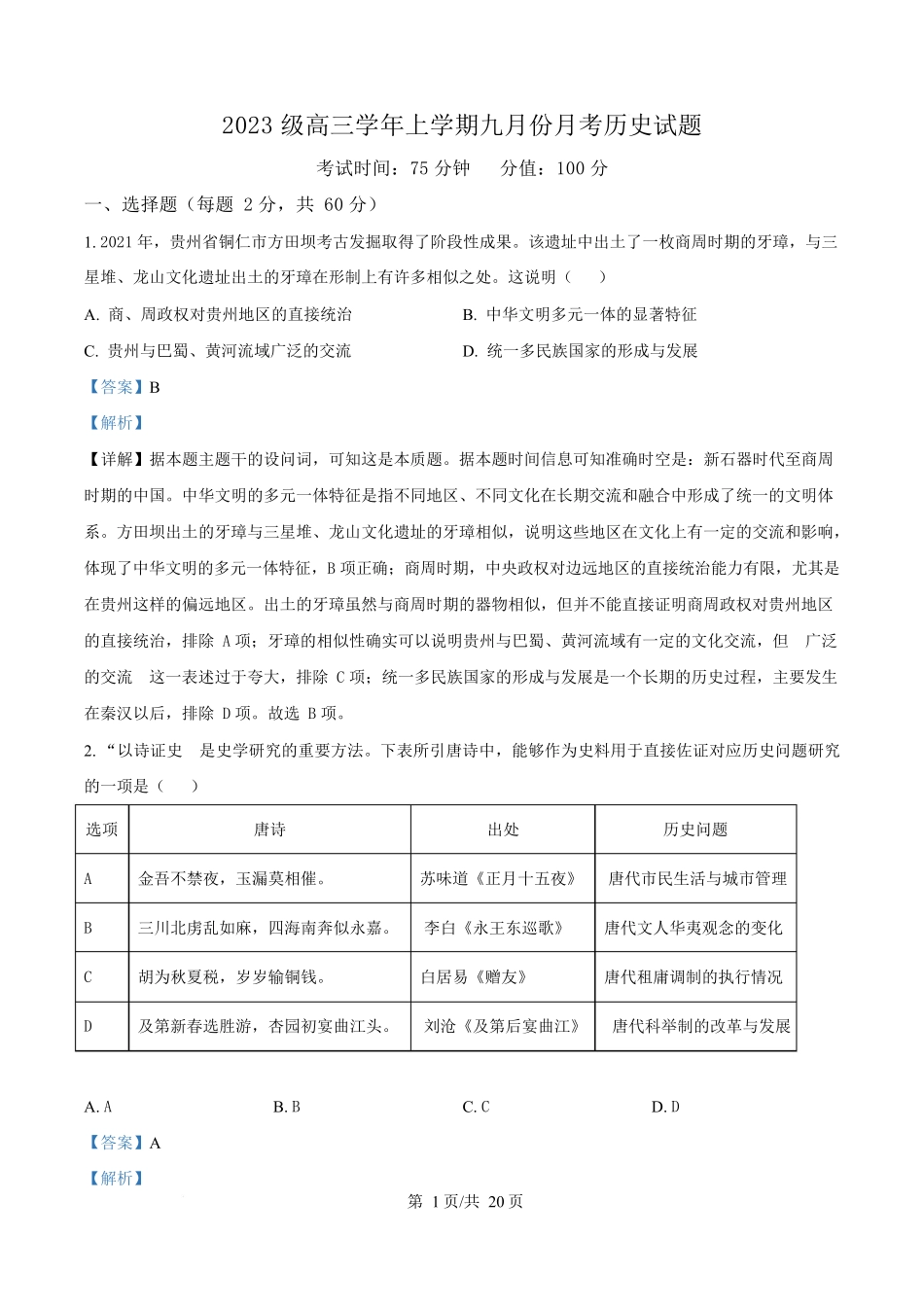 2023 级高三学年上学期九月份月考历史试题

考试时间：75 分钟　　分值：100 分

一、选择题（每题 2 分，共 60 分）

1. 2021 年，贵州省铜仁市方田坝考古发掘取得了阶段性成果。该遗址中出土了一枚商周时期的牙璋，与三星堆、龙山文化遗址出土的牙璋在形制上有许多相似之处。这说明（　　）

A. 商、周政权对贵州地区的直接统治

B. 中华文明多元一体的显著特征

C. 贵州与巴蜀、黄河流域广泛的交流

D. 统一多民族国家的形成与发展

【答案】B

【解析】

【详解】据本题主题干的设问词，可知这是本质题。据本题时间信息可知准确时空是：新石器时代至商周时期的中国。中华文明的多元一体特征是指不同地区、不同文化在长期交流和融合中形成了统一的文明体系。方田坝出土的牙璋与三星堆、龙山文化遗址的牙璋相似，说明这些地区在文化上有一定的交流和影响，体现了中华文明的多元一体特征，B 项正确；商周时期，中央政权对边远地区的直接统治能力有限，尤其是在贵州这样的偏远地区。出土的牙璋虽然与商周时期的器物相似，但并不能直接证明商周政权对贵州地区的直接统治，排除 A 项；牙璋的相似性确实可以说明贵州与巴蜀、黄河流域有一定的文化交流，但　广泛的交流　这一表述过于夸大，排除 C 项；统一多民族国家的形成与发展是一个长期的历史过程，主要发生在秦汉以后，排除 D 项。故选 B 项。

2. “以诗证史　是史学研究的重要方法。下表所引唐诗中，能够作为史料用于直接佐证对应历史问题研究的一项是（　　）

| 选项 | 唐诗 | 出处 | 历史问题 |
|---|---|---|---|
| A | 金吾不禁夜，玉漏莫相催。 | 苏味道《正月十五夜》 | 唐代市民生活与城市管理 |
| B | 三川北虏乱如麻，四海南奔似永嘉。 | 李白《永王东巡歌》 | 唐代文人华夷观念的变化 |
| C | 胡为秋夏税，岁岁输铜钱。 | 白居易《赠友》 | 唐代租庸调制的执行情况 |
| D | 及第新春选胜游，杏园初宴曲江头。 | 刘沧《及第后宴曲江》 | 唐代科举制的改革与发展 |

A. A　　B. B　　C. C　　D. D

【答案】A

【解析】

第 1 页/共 20 页